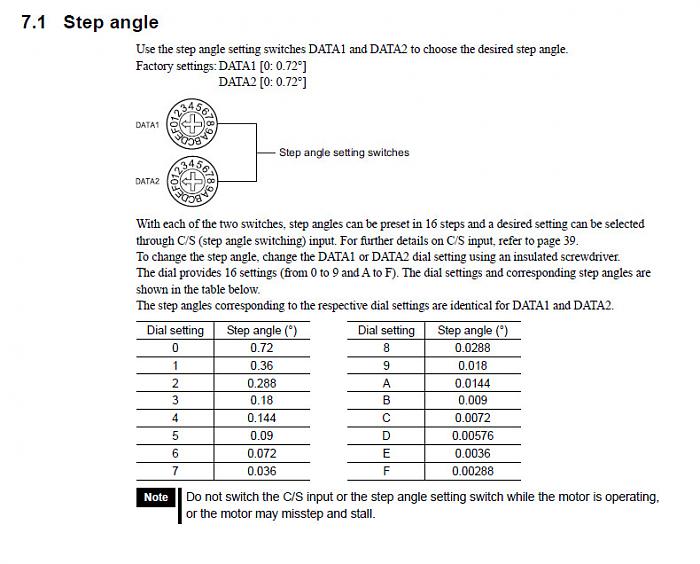 7.1 Step angle

Use the step angle setting switches DATA1 and DATA2 to choose the desired step angle.
Factory settings: DATA1 [0: 0.72°]
DATA2 [0: 0.72°]

DATA1 0123456789ABCDEF

DATA2 0123456789ABCDEF

Step angle setting switches

With each of the two switches, step angles can be preset in 16 steps and a desired setting can be selected through C/S (step angle switching) input. For further details on C/S input, refer to page 39.
To change the step angle, change the DATA1 or DATA2 dial setting using an insulated screwdriver.
The dial provides 16 settings (from 0 to 9 and A to F). The dial settings and corresponding step angles are shown in the table below.
The step angles corresponding to the respective dial settings are identical for DATA1 and DATA2.

| Dial setting | Step angle (°) |
|---|---|
| 0 | 0.72 |
| 1 | 0.36 |
| 2 | 0.288 |
| 3 | 0.18 |
| 4 | 0.144 |
| 5 | 0.09 |
| 6 | 0.072 |
| 7 | 0.036 |

| Dial setting | Step angle (°) |
|---|---|
| 8 | 0.0288 |
| 9 | 0.018 |
| A | 0.0144 |
| B | 0.009 |
| C | 0.0072 |
| D | 0.00576 |
| E | 0.0036 |
| F | 0.00288 |

Note Do not switch the C/S input or the step angle setting switch while the motor is operating, or the motor may misstep and stall.